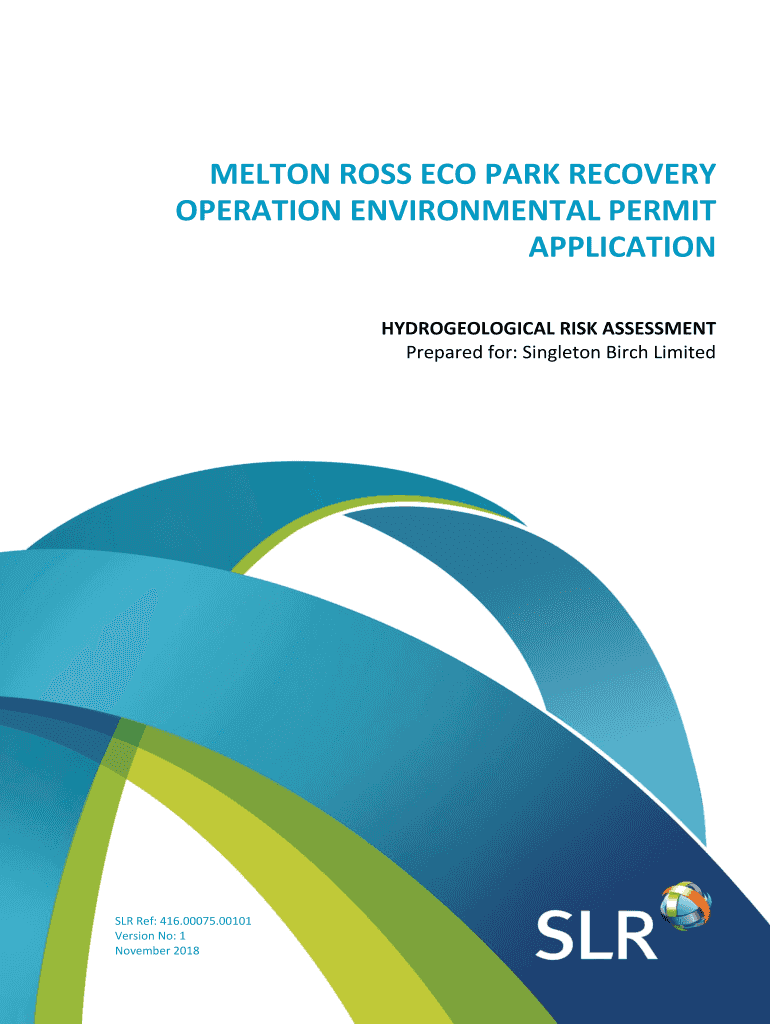 MELTON ROSS ECO PARK RECOVERY OPERATION ENVIRONMENTAL PERMIT APPLICATION

HYDROGEOLOGICAL RISK ASSESSMENT
Prepared for: Singleton Birch Limited

SLR Ref: 416.00075.00101
Version No: 1
November 2018

SLR